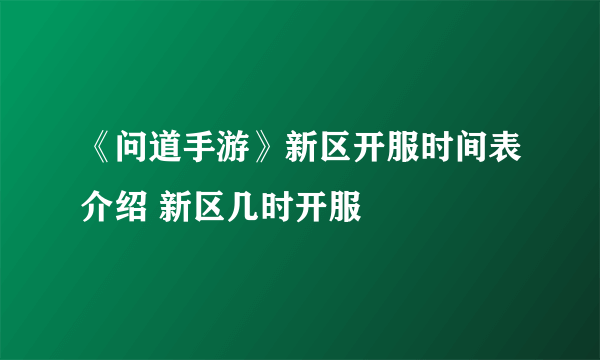 《问道手游》新区开服时间表介绍 新区几时开服